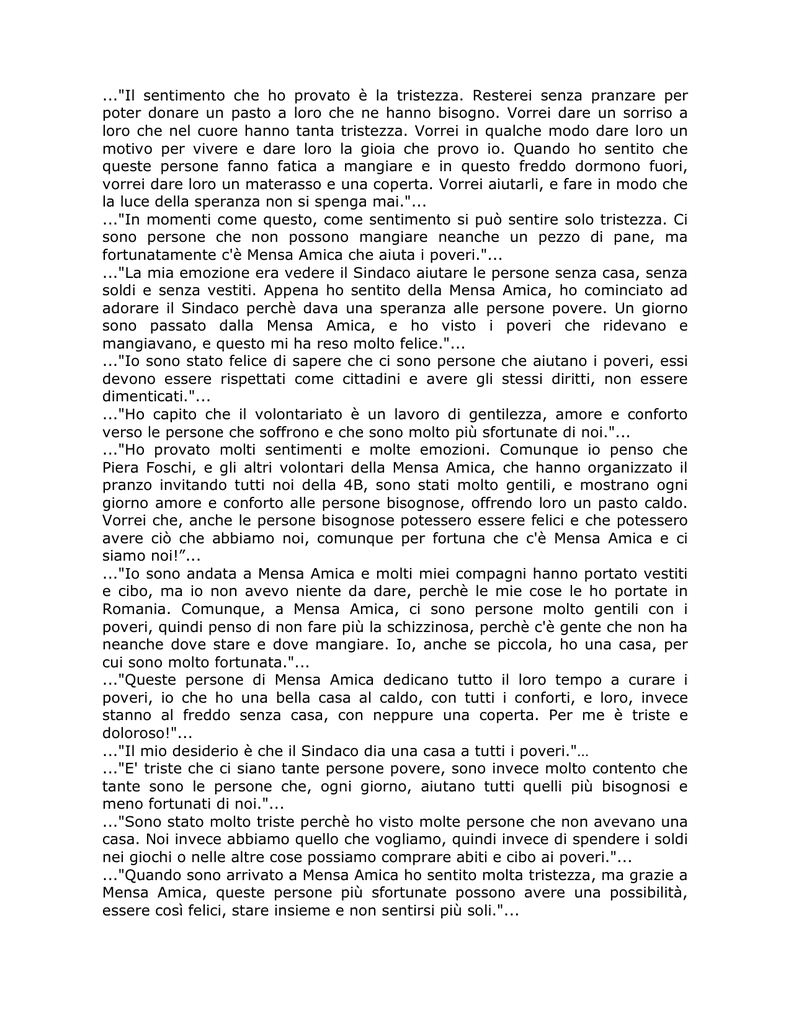 ..."Il sentimento che ho provato è la tristezza. Resterei senza pranzare per poter donare un pasto a loro che ne hanno bisogno. Vorrei dare un sorriso a loro che nel cuore hanno tanta tristezza. Vorrei in qualche modo dare loro un motivo per vivere e dare loro la gioia che provo io. Quando ho sentito che queste persone fanno fatica a mangiare e in questo freddo dormono fuori, vorrei dare loro un materasso e una coperta. Vorrei aiutarli, e fare in modo che la luce della speranza non si spenga mai."...
..."In momenti come questo, come sentimento si può sentire solo tristezza. Ci sono persone che non possono mangiare neanche un pezzo di pane, ma fortunatamente c'è Mensa Amica che aiuta i poveri."...
..."La mia emozione era vedere il Sindaco aiutare le persone senza casa, senza soldi e senza vestiti. Appena ho sentito della Mensa Amica, ho cominciato ad adorare il Sindaco perchè dava una speranza alle persone povere. Un giorno sono passato dalla Mensa Amica, e ho visto i poveri che ridevano e mangiavano, e questo mi ha reso molto felice."...
..."Io sono stato felice di sapere che ci sono persone che aiutano i poveri, essi devono essere rispettati come cittadini e avere gli stessi diritti, non essere dimenticati."...
..."Ho capito che il volontariato è un lavoro di gentilezza, amore e conforto verso le persone che soffrono e che sono molto più sfortunate di noi."...
..."Ho provato molti sentimenti e molte emozioni. Comunque io penso che Piera Foschi, e gli altri volontari della Mensa Amica, che hanno organizzato il pranzo invitando tutti noi della 4B, sono stati molto gentili, e mostrano ogni giorno amore e conforto alle persone bisognose, offrendo loro un pasto caldo. Vorrei che, anche le persone bisognose potessero essere felici e che potessero avere ciò che abbiamo noi, comunque per fortuna che c'è Mensa Amica e ci siamo noi!"...
..."Io sono andata a Mensa Amica e molti miei compagni hanno portato vestiti e cibo, ma io non avevo niente da dare, perchè le mie cose le ho portate in Romania. Comunque, a Mensa Amica, ci sono persone molto gentili con i poveri, quindi penso di non fare più la schizzinosa, perchè c'è gente che non ha neanche dove stare e dove mangiare. Io, anche se piccola, ho una casa, per cui sono molto fortunata."...
..."Queste persone di Mensa Amica dedicano tutto il loro tempo a curare i poveri, io che ho una bella casa al caldo, con tutti i conforti, e loro, invece stanno al freddo senza casa, con neppure una coperta. Per me è triste e doloroso!"...
..."Il mio desiderio è che il Sindaco dia una casa a tutti i poveri."…
..."E' triste che ci siano tante persone povere, sono invece molto contento che tante sono le persone che, ogni giorno, aiutano tutti quelli più bisognosi e meno fortunati di noi."...
..."Sono stato molto triste perchè ho visto molte persone che non avevano una casa. Noi invece abbiamo quello che vogliamo, quindi invece di spendere i soldi nei giochi o nelle altre cose possiamo comprare abiti e cibo ai poveri."...
..."Quando sono arrivato a Mensa Amica ho sentito molta tristezza, ma grazie a Mensa Amica, queste persone più sfortunate possono avere una possibilità, essere così felici, stare insieme e non sentirsi più soli."...